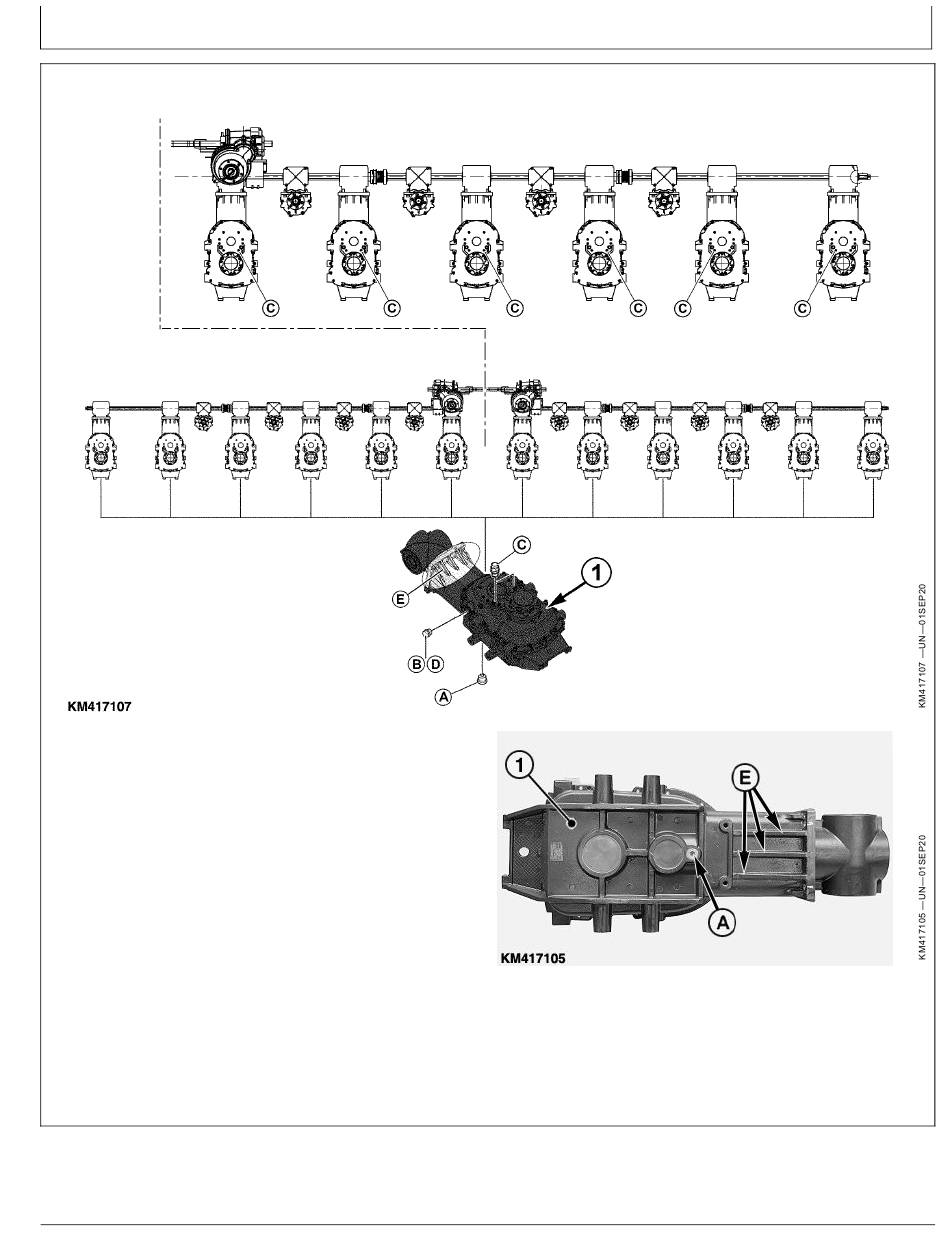 C
C
C
C
C
C

C
1
E
B D
A

KM417107

KM417107 —UN—01SEP20

1
E
A

KM417105

KM417105 —UN—01SEP20